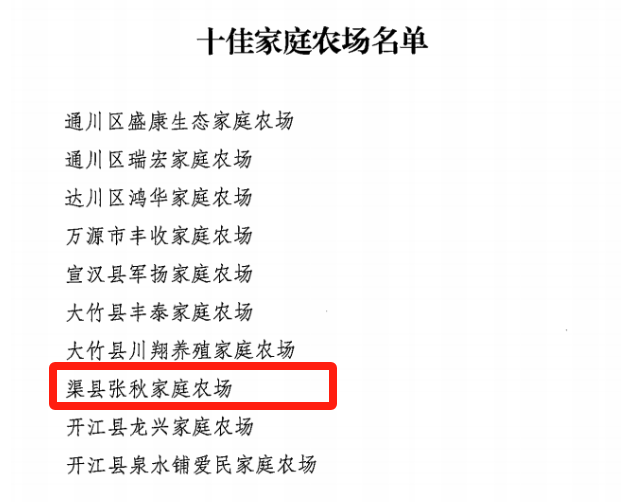 十佳家庭农场名单

通川区盛康生态家庭农场
通川区瑞宏家庭农场
达川区鸿华家庭农场
万源市丰收家庭农场
宣汉县军扬家庭农场
大竹县丰泰家庭农场
大竹县川翔养殖家庭农场
渠县张秋家庭农场
开江县龙兴家庭农场
开江县泉水铺爱民家庭农场